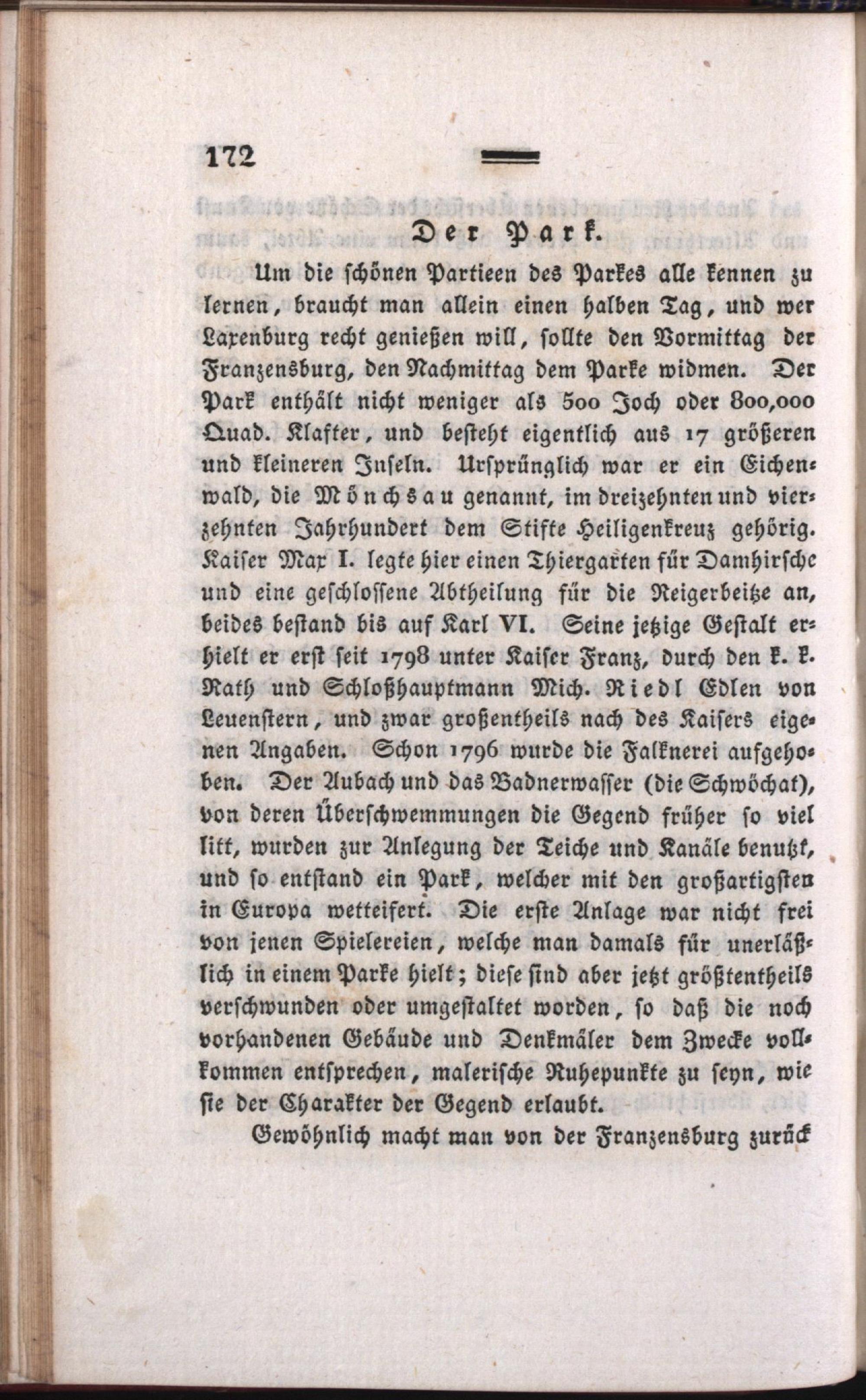 172

Der Park.

Um die schönen Partieen des Parkes alle kennen zu lernen, braucht man allein einen halben Tag, und wer Laxenburg recht genießen will, sollte den Vormittag der Franzensburg, den Nachmittag dem Parke widmen. Der Park enthält nicht weniger als 500 Joch oder 800,000 Quad. Klafter, und besteht eigentlich aus 17 größeren und kleineren Inseln. Ursprünglich war er ein Eichenwald, die Mönchsau genannt, im dreizehnten und vierzehnten Jahrhundert dem Stifte Heiligenkreuz gehörig. Kaiser Max I. legte hier einen Thiergarten für Damhirsche und eine geschlossene Abtheilung für die Reigerbeitze an, beides bestand bis auf Karl VI. Seine jetzige Gestalt erhielt er erst seit 1798 unter Kaiser Franz, durch den k. k. Rath und Schloßhauptmann Mich. Riedl Edlen von Leuenstern, und zwar großentheils nach des Kaisers eigenen Angaben. Schon 1796 wurde die Falknerei aufgehoben. Der Aubach und das Badnerwasser (die Schwöchat), von deren Überschwemmungen die Gegend früher so viel litt, wurden zur Anlegung der Teiche und Kanäle benutzt, und so entstand ein Park, welcher mit den großartigsten in Europa wetteifert. Die erste Anlage war nicht frei von jenen Spielereien, welche man damals für unerläßlich in einem Parke hielt; diese sind aber jetzt größtentheils verschwunden oder umgestaltet worden, so daß die noch vorhandenen Gebäude und Denkmäler dem Zwecke vollkommen entsprechen, malerische Ruhepunkte zu seyn, wie sie der Charakter der Gegend erlaubt.

Gewöhnlich macht man von der Franzensburg zurück